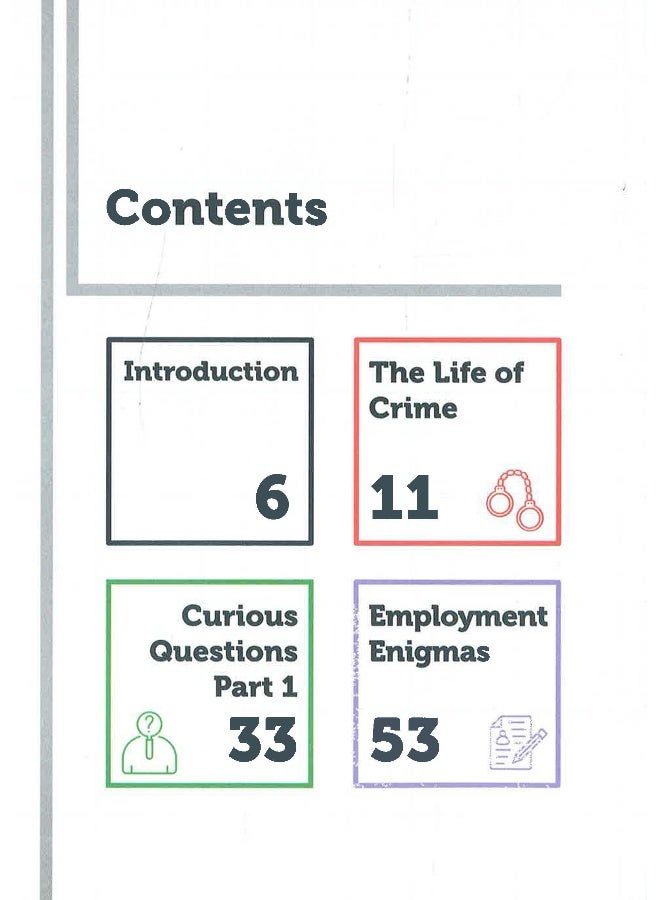 Contents

Introduction
6

The Life of Crime
11

Curious Questions Part 1
33

Employment Enigmas
53